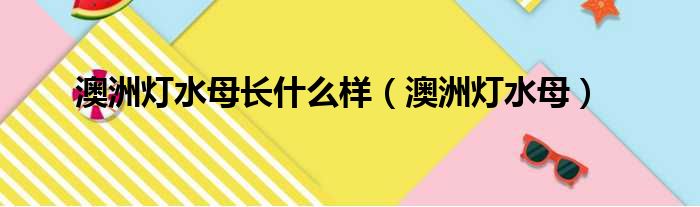 澳洲灯水母长什么样（澳洲灯水母）